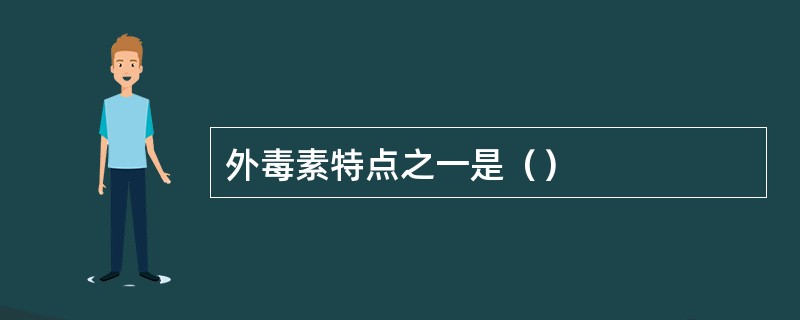 外毒素特点之一是（）